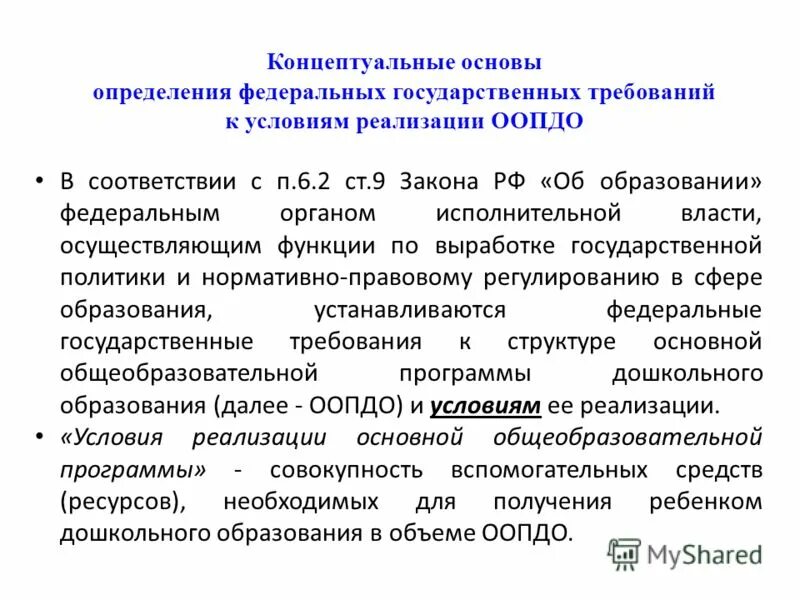 Концептуальные основы
определения федеральных государственных требований
к условиям реализации ООПДО

• В соответствии с п.6.2 ст.9 Закона РФ «Об образовании» федеральным органом исполнительной власти, осуществляющим функции по выработке государственной политики и нормативно-правовому регулированию в сфере образования, устанавливаются федеральные государственные требования к структуре основной общеобразовательной программы дошкольного образования (далее - ООПДО) и условиям ее реализации.
• «Условия реализации основной общеобразовательной программы» - совокупность вспомогательных средств (ресурсов), необходимых для получения ребенком дошкольного образования в объеме ООПДО.

MyShared